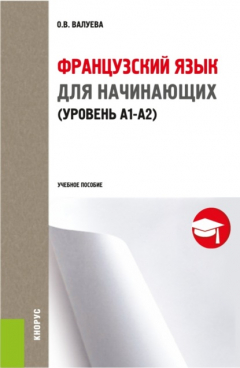 О.В. ВАЛУЕВА

ФРАНЦУЗСКИЙ ЯЗЫК
ДЛЯ НАЧИНАЮЩИХ
(УРОВЕНЬ А1-А2)

УЧЕБНОЕ ПОСОБИЕ

КНОРУС